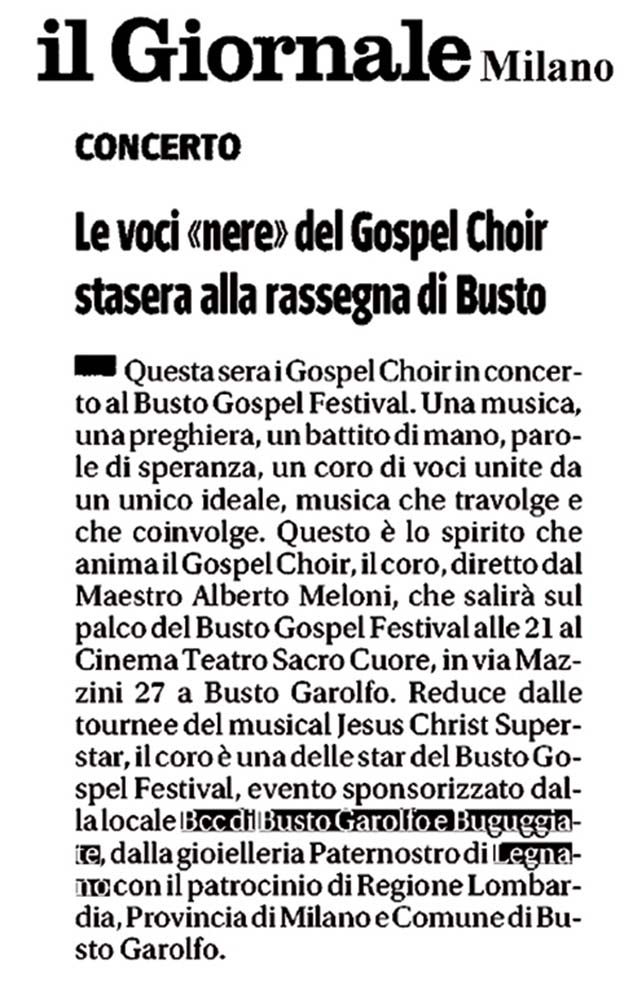 il Giornale Milano

CONCERTO

Le voci «nere» del Gospel Choir stasera alla rassegna di Busto

Questa sera i Gospel Choir in concerto al Busto Gospel Festival. Una musica, una preghiera, un battito di mano, parole di speranza, un coro di voci unite da un unico ideale, musica che travolge e che coinvolge. Questo è lo spirito che anima il Gospel Choir, il coro, diretto dal Maestro Alberto Meloni, che salirà sul palco del Busto Gospel Festival alle 21 al Cinema Teatro Sacro Cuore, in via Mazzini 27 a Busto Garolfo. Reduce dalle tournee del musical Jesus Christ Superstar, il coro è una delle star del Busto Gospel Festival, evento sponsorizzato dalla locale Bcc di Busto Garolfo e Buguggiate, dalla gioielleria Paternostro di Legnano con il patrocinio di Regione Lombardia, Provincia di Milano e Comune di Busto Garolfo.